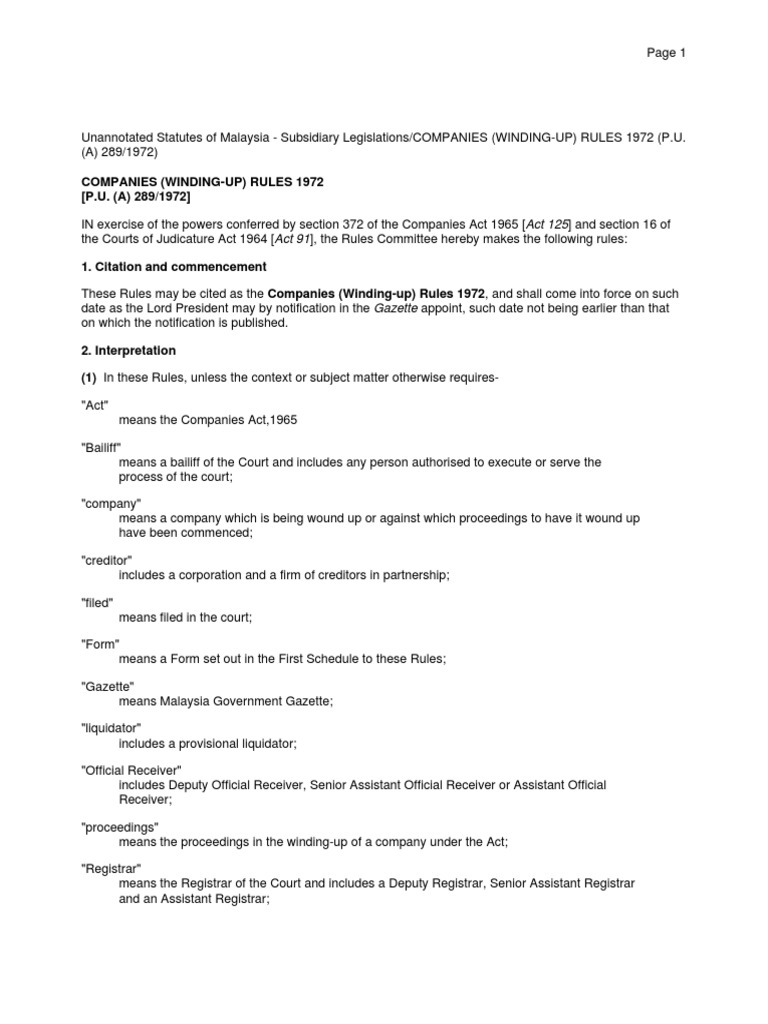 Page 1

Unannotated Statutes of Malaysia - Subsidiary Legislations/COMPANIES (WINDING-UP) RULES 1972 (P.U. (A) 289/1972)

COMPANIES (WINDING-UP) RULES 1972
[P.U. (A) 289/1972]

IN exercise of the powers conferred by section 372 of the Companies Act 1965 [Act 125] and section 16 of the Courts of Judicature Act 1964 [Act 91], the Rules Committee hereby makes the following rules:

1. Citation and commencement

These Rules may be cited as the Companies (Winding-up) Rules 1972, and shall come into force on such date as the Lord President may by notification in the Gazette appoint, such date not being earlier than that on which the notification is published.

2. Interpretation

(1) In these Rules, unless the context or subject matter otherwise requires-

"Act"
means the Companies Act,1965

"Bailiff"
means a bailiff of the Court and includes any person authorised to execute or serve the process of the court;

"company"
means a company which is being wound up or against which proceedings to have it wound up have been commenced;

"creditor"
includes a corporation and a firm of creditors in partnership;

"filed"
means filed in the court;

"Form"
means a Form set out in the First Schedule to these Rules;

"Gazette"
means Malaysia Government Gazette;

"liquidator"
includes a provisional liquidator;

"Official Receiver"
includes Deputy Official Receiver, Senior Assistant Official Receiver or Assistant Official Receiver;

"proceedings"
means the proceedings in the winding-up of a company under the Act;

"Registrar"
means the Registrar of the Court and includes a Deputy Registrar, Senior Assistant Registrar and an Assistant Registrar;